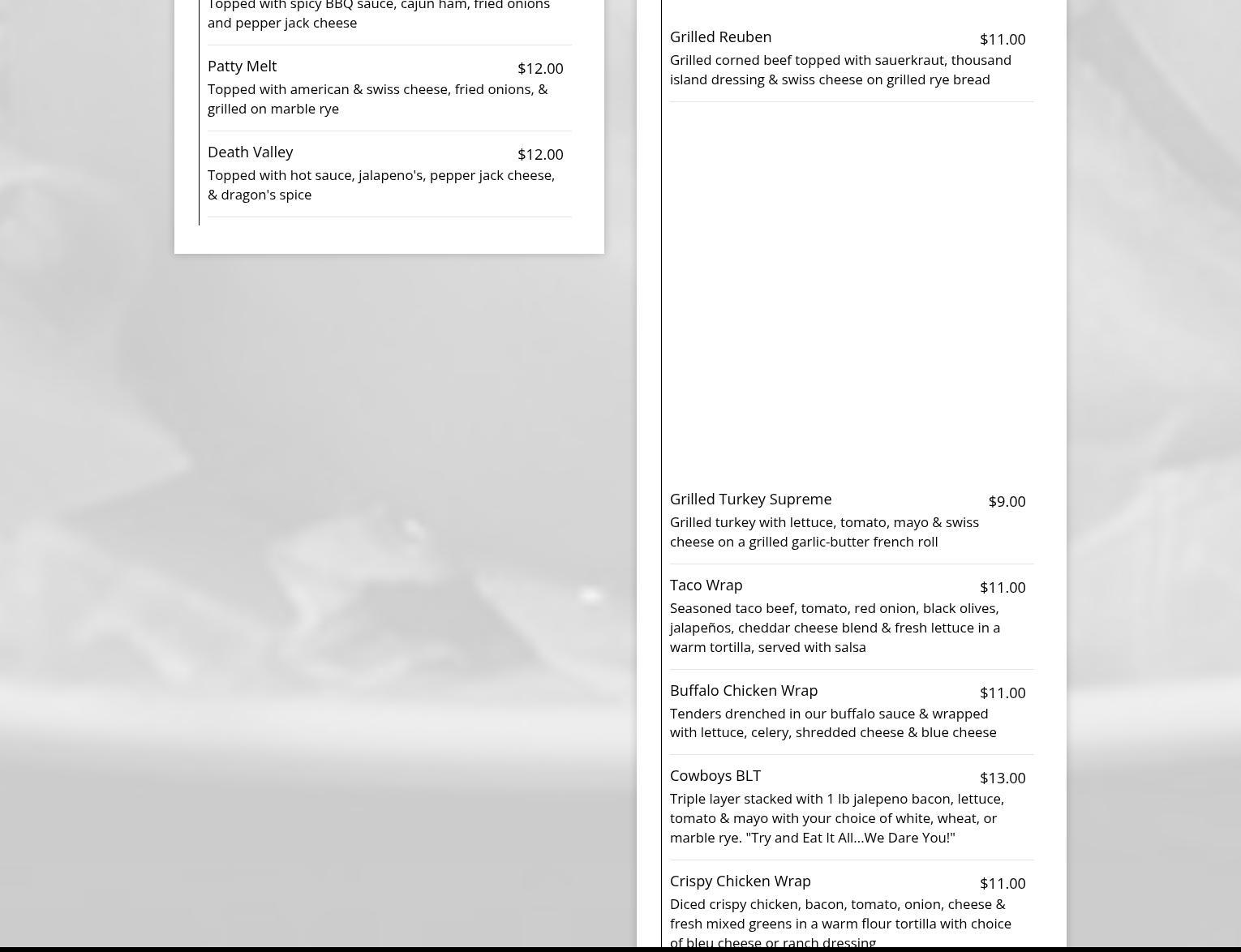 Topped with spicy BBQ sauce, cajun ham, fried onions and pepper jack cheese

Patty Melt $12.00
Topped with american & swiss cheese, fried onions, & grilled on marble rye

Death Valley $12.00
Topped with hot sauce, jalapeno's, pepper jack cheese, & dragon's spice

Grilled Reuben $11.00
Grilled corned beef topped with sauerkraut, thousand island dressing & swiss cheese on grilled rye bread

Grilled Turkey Supreme $9.00
Grilled turkey with lettuce, tomato, mayo & swiss cheese on a grilled garlic-butter french roll

Taco Wrap $11.00
Seasoned taco beef, tomato, red onion, black olives, jalapeños, cheddar cheese blend & fresh lettuce in a warm tortilla, served with salsa

Buffalo Chicken Wrap $11.00
Tenders drenched in our buffalo sauce & wrapped with lettuce, celery, shredded cheese & blue cheese

Cowboys BLT $13.00
Triple layer stacked with 1 lb jalepeno bacon, lettuce, tomato & mayo with your choice of white, wheat, or marble rye. "Try and Eat It All...We Dare You!"

Crispy Chicken Wrap $11.00
Diced crispy chicken, bacon, tomato, onion, cheese & fresh mixed greens in a warm flour tortilla with choice of bleu cheese or ranch dressing